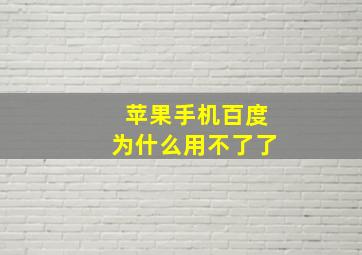 苹果手机百度
为什么用不了了